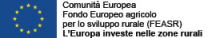 Comunità Europea
Fondo Europeo agricolo
per lo sviluppo rurale (FEASR)
L'Europa investe nelle zone rurali